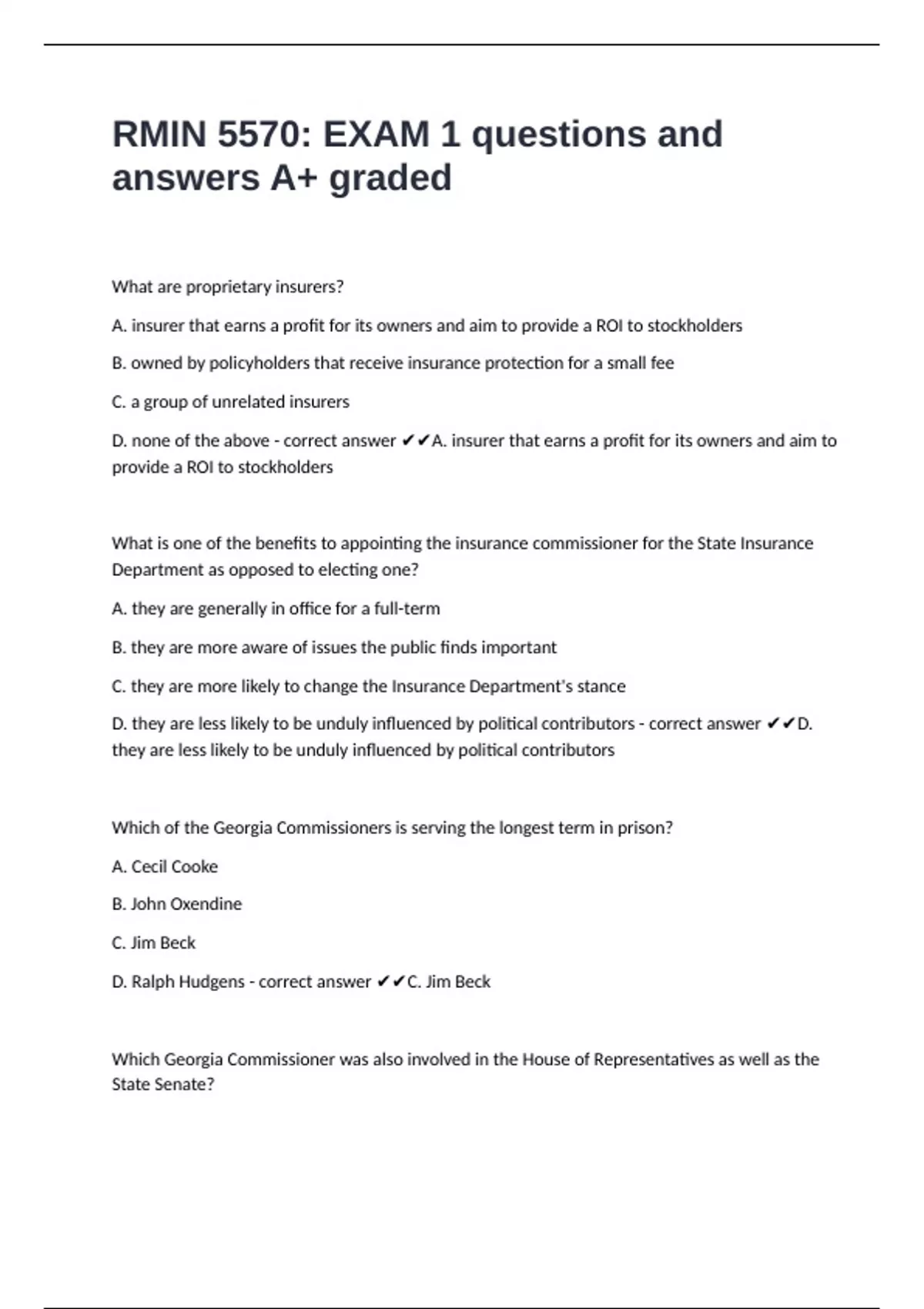 RMIN 5570: EXAM 1 questions and answers A+ graded

What are proprietary insurers?

A. insurer that earns a profit for its owners and aim to provide a ROI to stockholders

B. owned by policyholders that receive insurance protection for a small fee

C. a group of unrelated insurers

D. none of the above - correct answer ✔✔A. insurer that earns a profit for its owners and aim to provide a ROI to stockholders

What is one of the benefits to appointing the insurance commissioner for the State Insurance Department as opposed to electing one?

A. they are generally in office for a full-term

B. they are more aware of issues the public finds important

C. they are more likely to change the Insurance Department's stance

D. they are less likely to be unduly influenced by political contributors - correct answer ✔✔D. they are less likely to be unduly influenced by political contributors

Which of the Georgia Commissioners is serving the longest term in prison?

A. Cecil Cooke

B. John Oxendine

C. Jim Beck

D. Ralph Hudgens - correct answer ✔✔C. Jim Beck

Which Georgia Commissioner was also involved in the House of Representatives as well as the State Senate?